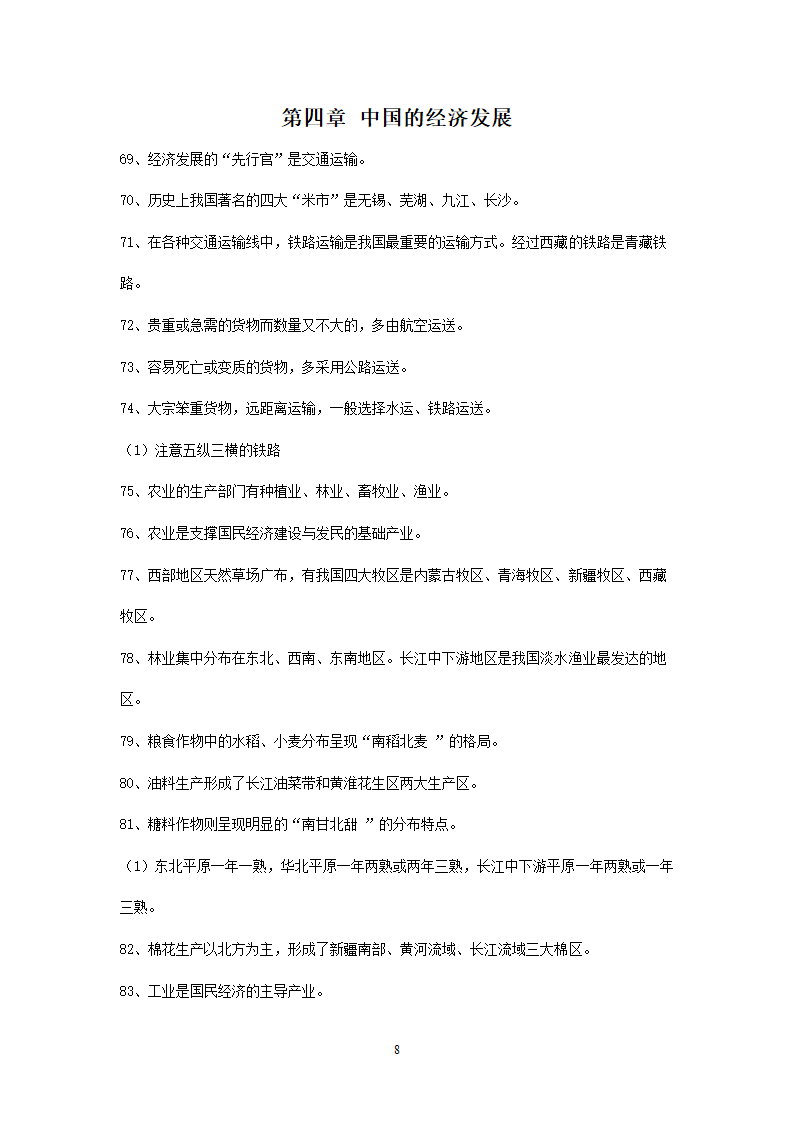 第四章 中国的经济发展

69、经济发展的“先行官”是交通运输。

70、历史上我国著名的四大“米市”是无锡、芜湖、九江、长沙。

71、在各种交通运输线中，铁路运输是我国最重要的运输方式。经过西藏的铁路是青藏铁路。

72、贵重或急需的货物而数量又不大的，多由航空运送。

73、容易死亡或变质的货物，多采用公路运送。

74、大宗笨重货物，远距离运输，一般选择水运、铁路运送。

（1）注意五纵三横的铁路

75、农业的生产部门有种植业、林业、畜牧业、渔业。

76、农业是支撑国民经济建设与发民的基础产业。

77、西部地区天然草场广布，有我国四大牧区是内蒙古牧区、青海牧区、新疆牧区、西藏牧区。

78、林业集中分布在东北、西南、东南地区。长江中下游地区是我国淡水渔业最发达的地区。

79、粮食作物中的水稻、小麦分布呈现“南稻北麦 ”的格局。

80、油料生产形成了长江油菜带和黄淮花生区两大生产区。

81、糖料作物则呈现明显的“南甘北甜 ”的分布特点。

（1）东北平原一年一熟，华北平原一年两熟或两年三熟，长江中下游平原一年两熟或一年三熟。

82、棉花生产以北方为主，形成了新疆南部、黄河流域、长江流域三大棉区。

83、工业是国民经济的主导产业。

8